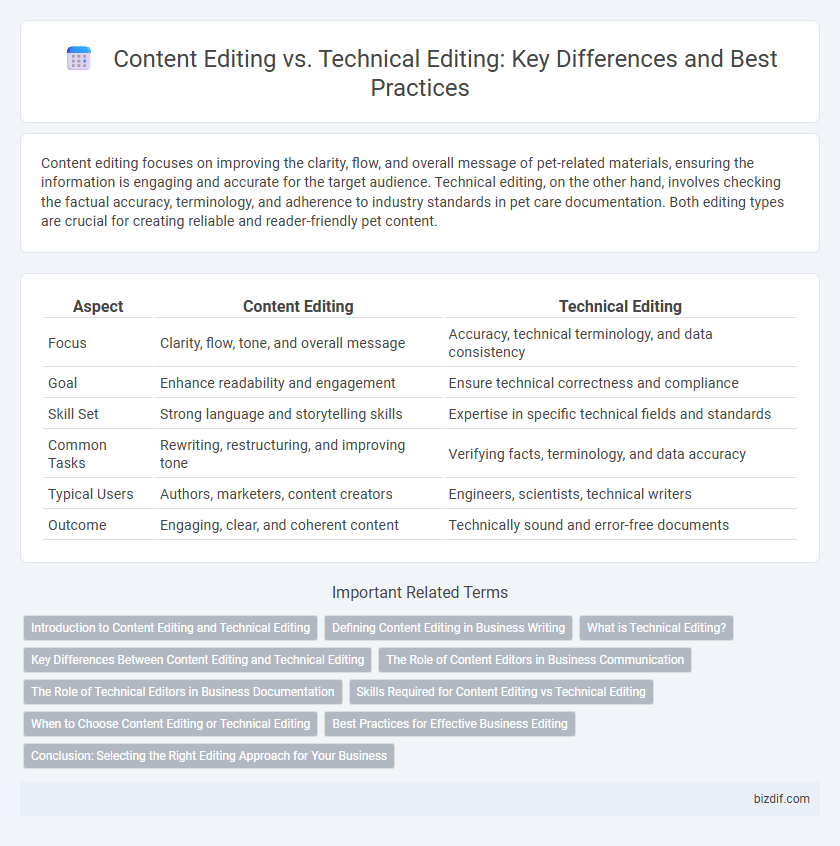 Content Editing vs. Technical Editing: Key Differences and Best Practices

Content editing focuses on improving the clarity, flow, and overall message of pet-related materials, ensuring the information is engaging and accurate for the target audience. Technical editing, on the other hand, involves checking the factual accuracy, terminology, and adherence to industry standards in pet care documentation. Both editing types are crucial for creating reliable and reader-friendly pet content.

| Aspect | Content Editing | Technical Editing |
|---|---|---|
| Focus | Clarity, flow, tone, and overall message | Accuracy, technical terminology, and data consistency |
| Goal | Enhance readability and engagement | Ensure technical correctness and compliance |
| Skill Set | Strong language and storytelling skills | Expertise in specific technical fields and standards |
| Common Tasks | Rewriting, restructuring, and improving tone | Verifying facts, terminology, and data accuracy |
| Typical Users | Authors, marketers, content creators | Engineers, scientists, technical writers |
| Outcome | Engaging, clear, and coherent content | Technically sound and error-free documents |

Important Related Terms

Introduction to Content Editing and Technical Editing
Defining Content Editing in Business Writing
What is Technical Editing?
Key Differences Between Content Editing and Technical Editing
The Role of Content Editors in Business Communication
The Role of Technical Editors in Business Documentation
Skills Required for Content Editing vs Technical Editing
When to Choose Content Editing or Technical Editing
Best Practices for Effective Business Editing
Conclusion: Selecting the Right Editing Approach for Your Business

bizdif.com